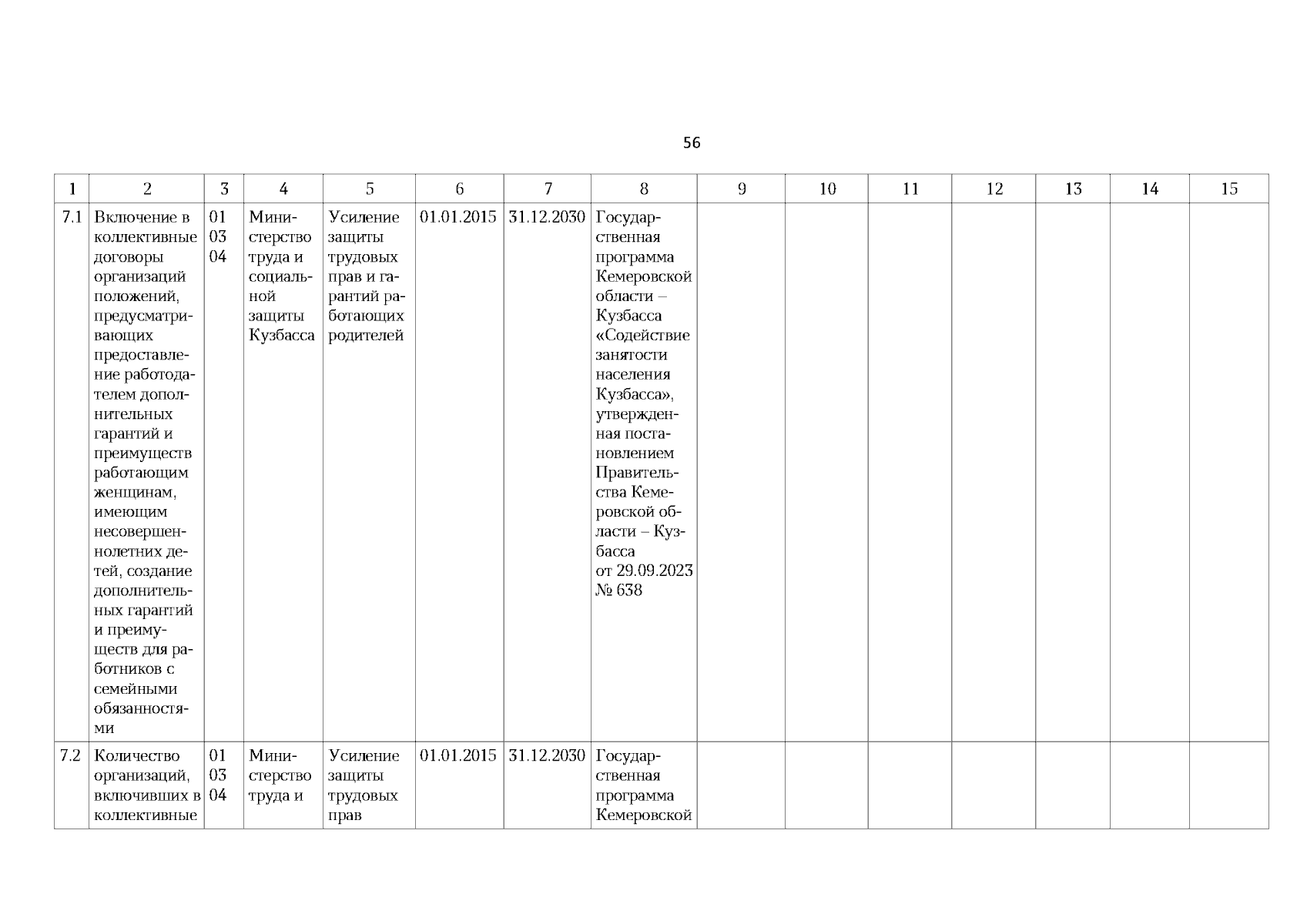 56

| 1 | 2 | 3 | 4 | 5 | 6 | 7 | 8 | 9 | 10 | 11 | 12 | 13 | 14 | 15 |
|---|---|---|---|---|---|---|---|---|---|---|---|---|---|---|
| 7.1 | Включение в коллективные договоры организаций положений, предусматривающих предоставление работодателем дополнительных гарантий и преимуществ работающим женщинам, имеющим несовершеннолетних детей, создание дополнительных гарантий и преимуществ для работников с семейными обязанностями | 01 03 04 | Министерство труда и социальной защиты Кузбасса | Усиление защиты трудовых прав и гарантий работающих родителей | 01.01.2015 | 31.12.2030 | Государственная программа Кемеровской области – Кузбасса «Содействие занятости населения Кузбасса», утвержденная постановлением Правительства Кемеровской области – Кузбасса от 29.09.2023 № 638 | | | | | | | |
| 7.2 | Количество организаций, включивших в коллективные | 01 03 04 | Министерство труда и | Усиление защиты трудовых прав | 01.01.2015 | 31.12.2030 | Государственная программа Кемеровской | | | | | | | |